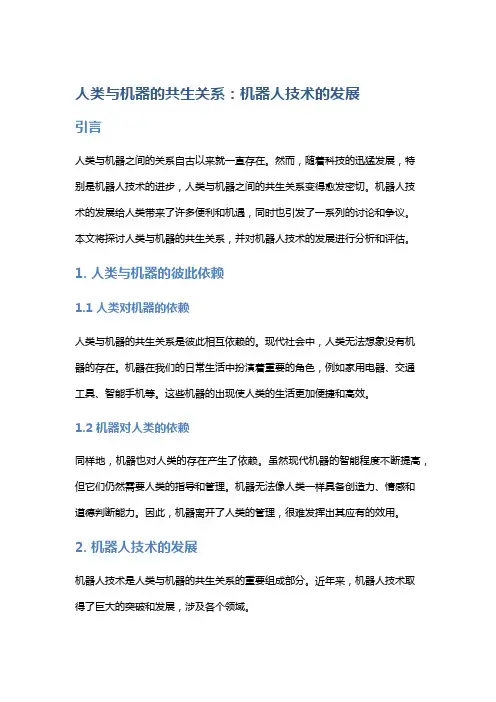 人类与机器的共生关系：机器人技术的发展

引言

人类与机器之间的关系自古以来就一直存在。然而，随着科技的迅猛发展，特别是机器人技术的进步，人类与机器之间的共生关系变得愈发密切。机器人技术的发展给人类带来了许多便利和机遇，同时也引发了一系列的讨论和争议。本文将探讨人类与机器的共生关系，并对机器人技术的发展进行分析和评估。

1. 人类与机器的彼此依赖

1.1 人类对机器的依赖

人类与机器的共生关系是彼此相互依赖的。现代社会中，人类无法想象没有机器的存在。机器在我们的日常生活中扮演着重要的角色，例如家用电器、交通工具、智能手机等。这些机器的出现使人类的生活更加便捷和高效。

1.2 机器对人类的依赖

同样地，机器也对人类的存在产生了依赖。虽然现代机器的智能程度不断提高，但它们仍然需要人类的指导和管理。机器无法像人类一样具备创造力、情感和道德判断能力。因此，机器离开了人类的管理，很难发挥出其应有的效用。

2. 机器人技术的发展

机器人技术是人类与机器的共生关系的重要组成部分。近年来，机器人技术取得了巨大的突破和发展，涉及各个领域。